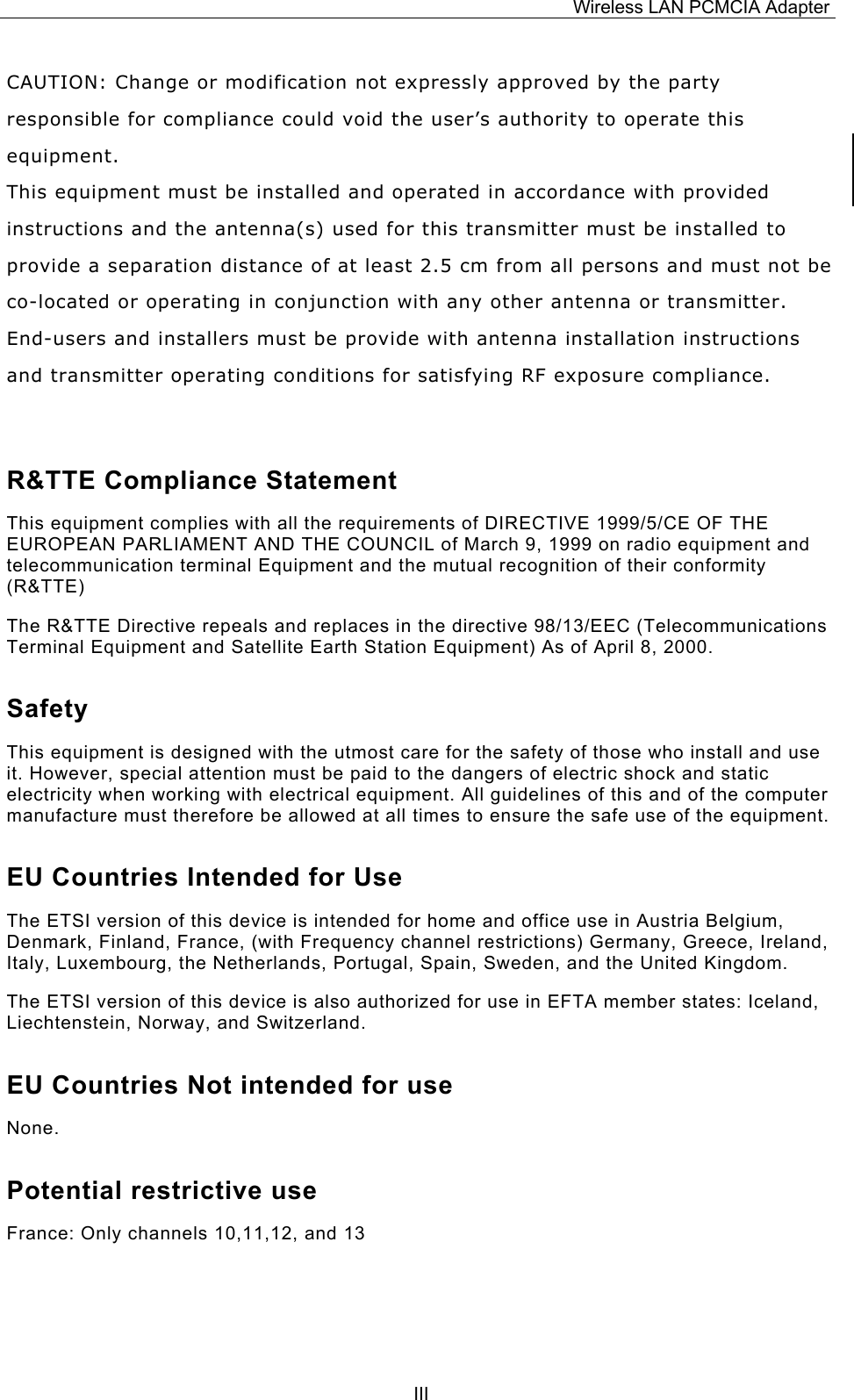 Wireless LAN PCMCIA Adapter

CAUTION: Change or modification not expressly approved by the party responsible for compliance could void the user's authority to operate this equipment.
This equipment must be installed and operated in accordance with provided instructions and the antenna(s) used for this transmitter must be installed to provide a separation distance of at least 2.5 cm from all persons and must not be co-located or operating in conjunction with any other antenna or transmitter. End-users and installers must be provide with antenna installation instructions and transmitter operating conditions for satisfying RF exposure compliance.

R&TTE Compliance Statement

This equipment complies with all the requirements of DIRECTIVE 1999/5/CE OF THE EUROPEAN PARLIAMENT AND THE COUNCIL of March 9, 1999 on radio equipment and telecommunication terminal Equipment and the mutual recognition of their conformity (R&TTE)

The R&TTE Directive repeals and replaces in the directive 98/13/EEC (Telecommunications Terminal Equipment and Satellite Earth Station Equipment) As of April 8, 2000.

Safety

This equipment is designed with the utmost care for the safety of those who install and use it. However, special attention must be paid to the dangers of electric shock and static electricity when working with electrical equipment. All guidelines of this and of the computer manufacture must therefore be allowed at all times to ensure the safe use of the equipment.

EU Countries Intended for Use

The ETSI version of this device is intended for home and office use in Austria Belgium, Denmark, Finland, France, (with Frequency channel restrictions) Germany, Greece, Ireland, Italy, Luxembourg, the Netherlands, Portugal, Spain, Sweden, and the United Kingdom.

The ETSI version of this device is also authorized for use in EFTA member states: Iceland, Liechtenstein, Norway, and Switzerland.

EU Countries Not intended for use

None.

Potential restrictive use

France: Only channels 10,11,12, and 13

III